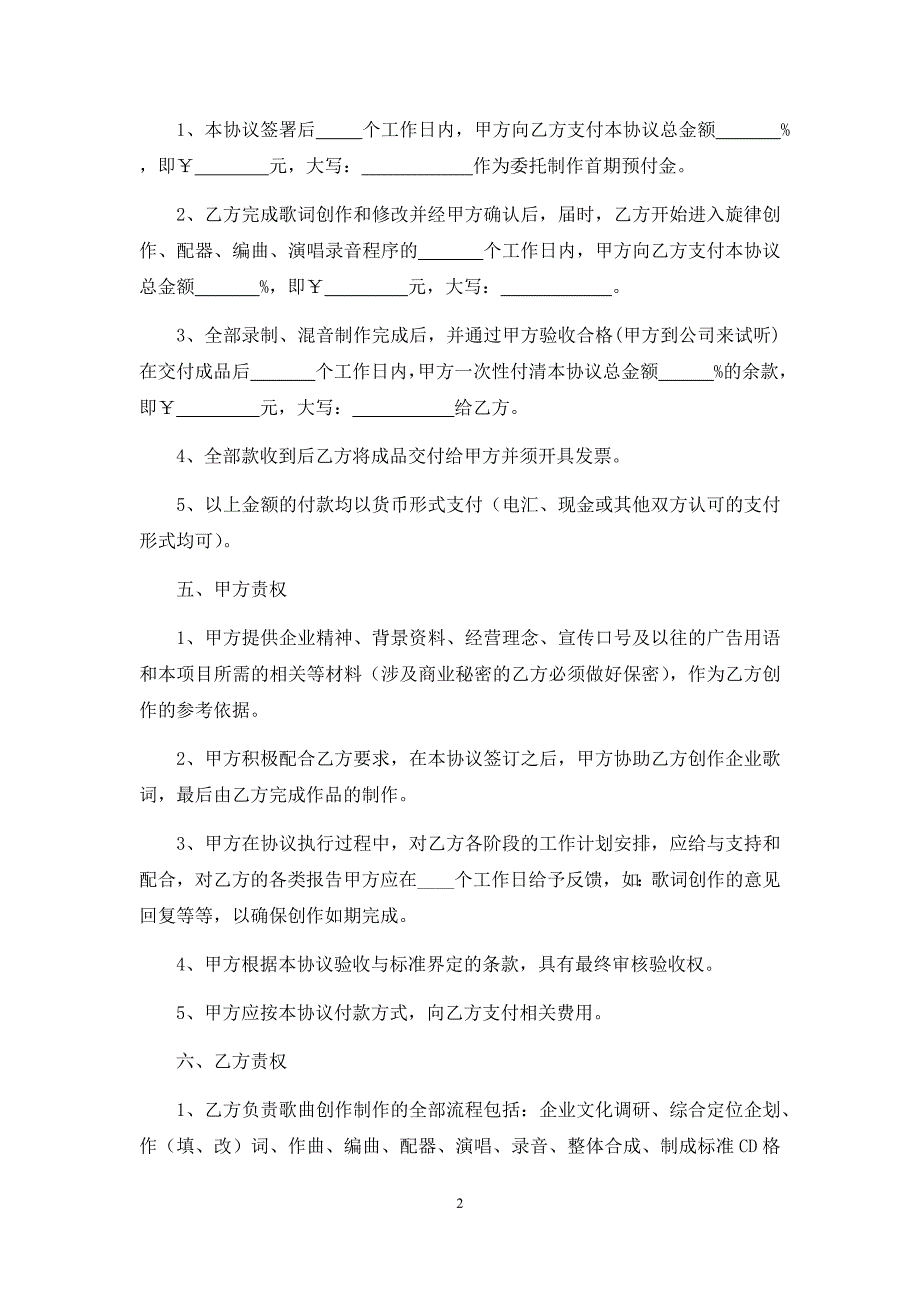 1、本协议签署后_____个工作日内，甲方向乙方支付本协议总金额_______%，即￥________元，大写：____________作为委托制作首期预付金。

2、乙方完成歌词创作和修改并经甲方确认后，届时，乙方开始进入旋律创作、配器、编曲、演唱录音程序的_______个工作日内，甲方向乙方支付本协议总金额_______%，即￥_________元，大写：____________。

3、全部录制、混音制作完成后，并通过甲方验收合格(甲方到公司来试听)在交付成品后_______个工作日内,甲方一次性付清本协议总金额______%的余款，即￥_________元，大写：___________给乙方。

4、全部款收到后乙方将成品交付给甲方并须开具发票。

5、以上金额的付款均以货币形式支付（电汇、现金或其他双方认可的支付形式均可）。

五、甲方责权

1、甲方提供企业精神、背景资料、经营理念、宣传口号及以往的广告用语和本项目所需的相关等材料（涉及商业秘密的乙方必须做好保密），作为乙方创作的参考依据。

2、甲方积极配合乙方要求，在本协议签订之后，甲方协助乙方创作企业歌词，最后由乙方完成作品的制作。

3、甲方在协议执行过程中，对乙方各阶段的工作计划安排，应给与支持和配合，对乙方的各类报告甲方应在____个工作日给予反馈，如:歌词创作的意见回复等等，以确保创作如期完成。

4、甲方根据本协议验收与标准界定的条款，具有最终审核验收权。

5、甲方应按本协议付款方式，向乙方支付相关费用。

六、乙方责权

1、乙方负责歌曲创作制作的全部流程包括：企业文化调研、综合定位企划、作（填、改）词、作曲、编曲、配器、演唱、录音、整体合成、制成标准CD格

2